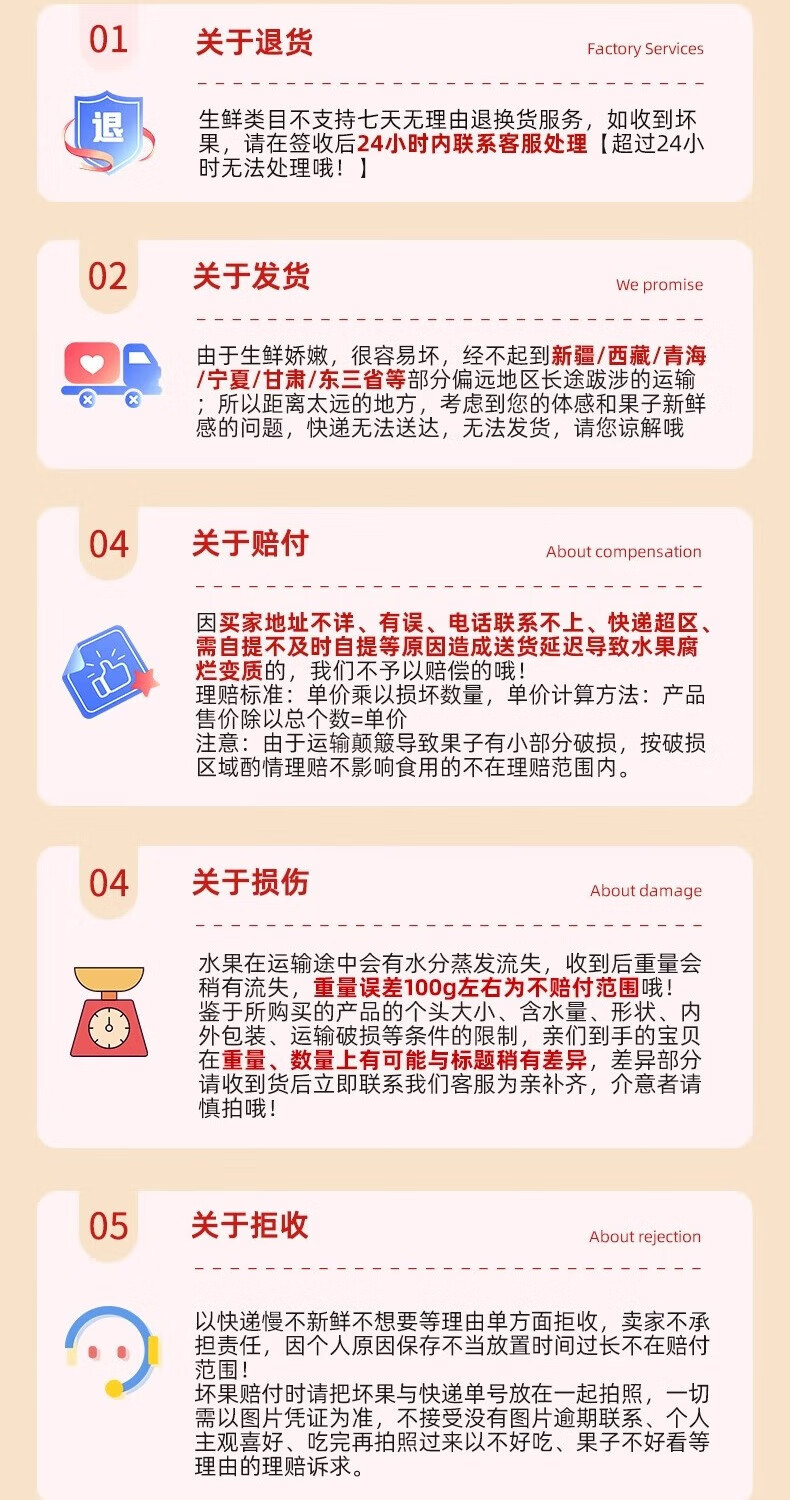 01

关于退货

Factory Services

退

生鲜类目不支持七天无理由退换货服务，如收到坏果，请在签收后24小时内联系客服处理【超过24小时无法处理哦！】

02

关于发货

We promise

由于生鲜娇嫩，很容易坏，经不起到新疆/西藏/青海/宁夏/甘肃/东三省等部分偏远地区长途跋涉的运输；所以距离太远的地方，考虑到您的体感和果子新鲜感的问题，快递无法送达，无法发货，请您谅解哦

04

关于赔付

About compensation

因买家地址不详、有误、电话联系不上、快递超区、需自提不及时自提等原因造成送货延迟导致水果腐烂变质的，我们不予以赔偿的哦！
理赔标准：单价乘以损坏数量，单价计算方法：产品售价除以总个数=单价
注意：由于运输颠簸导致果子有小部分破损，按破损区域酌情理赔不影响食用的不在理赔范围内。

04

关于损伤

About damage

水果在运输途中会有水分蒸发流失，收到后重量会稍有流失，重量误差100g左右为不赔付范围哦！
鉴于所购买的产品的个头大小、含水量、形状、内外包装、运输破损等条件的限制，亲们到手的宝贝在重量、数量上有可能与标题稍有差异，差异部分请收到货后立即联系我们客服为亲补齐，介意者请慎拍哦！

05

关于拒收

About rejection

以快递慢不新鲜不想要等理由单方面拒收，卖家不承担责任，因个人原因保存不当放置时间过长不在赔付范围！
坏果赔付时请把坏果与快递单号放在一起拍照，一切需以图片凭证为准，不接受没有图片逾期联系、个人主观喜好、吃完再拍照过来以不好吃、果子不好看等理由的理赔诉求。